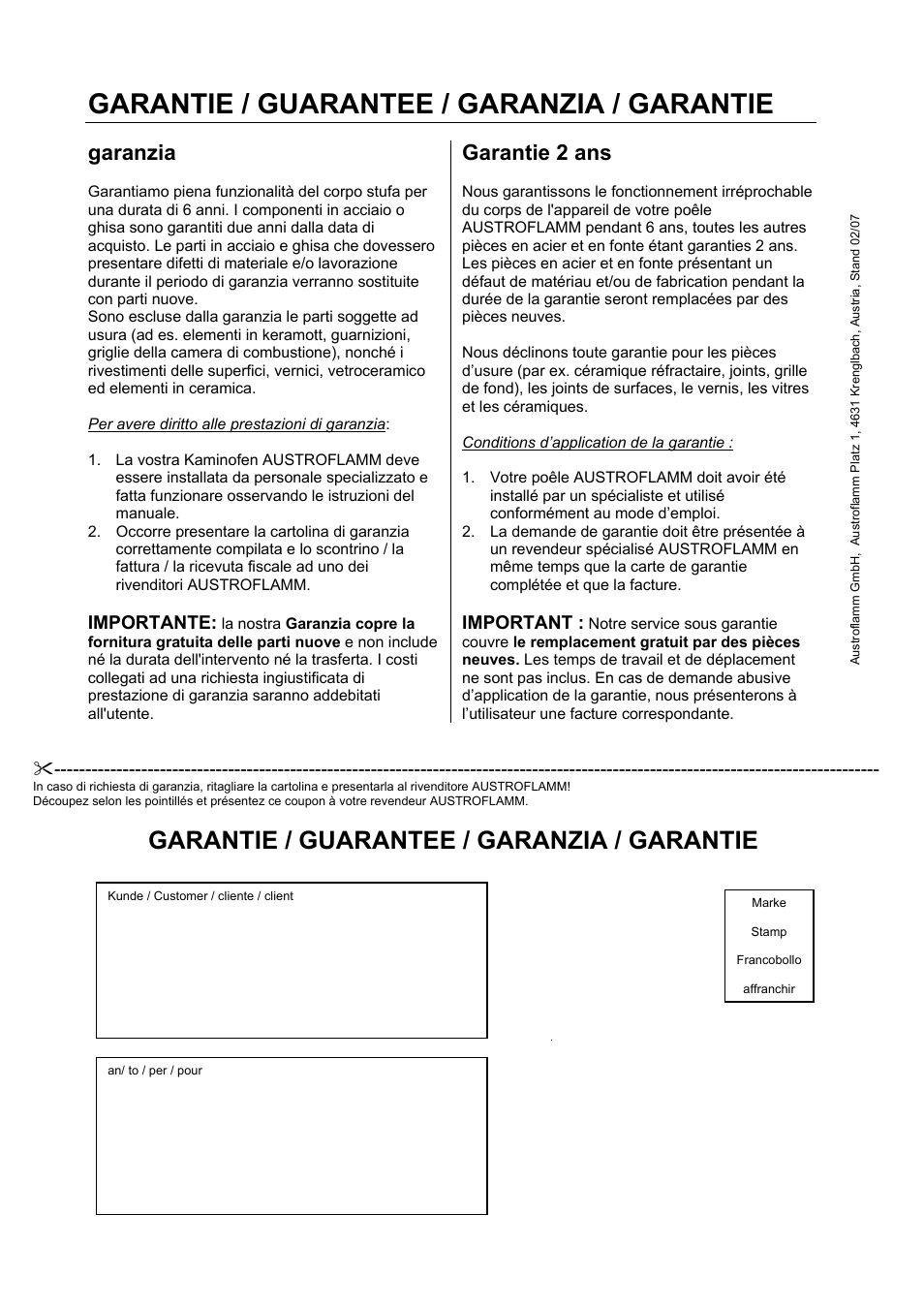 GARANTIE / GUARANTEE / GARANZIA / GARANTIE

garanzia

Garantiamo piena funzionalità del corpo stufa per una durata di 6 anni. I componenti in acciaio o ghisa sono garantiti due anni dalla data di acquisto. Le parti in acciaio e ghisa che dovessero presentare difetti di materiale e/o lavorazione durante il periodo di garanzia verranno sostituite con parti nuove.
Sono escluse dalla garanzia le parti soggette ad usura (ad es. elementi in keramott, guarnizioni, griglie della camera di combustione), nonché i rivestimenti delle superfici, vernici, vetroceramico ed elementi in ceramica.

Per avere diritto alle prestazioni di garanzia:

1. La vostra Kaminofen AUSTROFLAMM deve essere installata da personale specializzato e fatta funzionare osservando le istruzioni del manuale.
2. Occorre presentare la cartolina di garanzia correttamente compilata e lo scontrino / la fattura / la ricevuta fiscale ad uno dei rivenditori AUSTROFLAMM.

IMPORTANTE: la nostra Garanzia copre la fornitura gratuita delle parti nuove e non include né la durata dell'intervento né la trasferta. I costi collegati ad una richiesta ingiustificata di prestazione di garanzia saranno addebitati all'utente.

Garantie 2 ans

Nous garantissons le fonctionnement irréprochable du corps de l'appareil de votre poêle AUSTROFLAMM pendant 6 ans, toutes les autres pièces en acier et en fonte étant garanties 2 ans. Les pièces en acier et en fonte présentant un défaut de matériau et/ou de fabrication pendant la durée de la garantie seront remplacées par des pièces neuves.

Nous déclinons toute garantie pour les pièces d'usure (par ex. céramique réfractaire, joints, grille de fond), les joints de surfaces, le vernis, les vitres et les céramiques.

Conditions d'application de la garantie :

1. Votre poêle AUSTROFLAMM doit avoir été installé par un spécialiste et utilisé conformément au mode d'emploi.
2. La demande de garantie doit être présentée à un revendeur spécialisé AUSTROFLAMM en même temps que la carte de garantie complétée et que la facture.

IMPORTANT : Notre service sous garantie couvre le remplacement gratuit par des pièces neuves. Les temps de travail et de déplacement ne sont pas inclus. En cas de demande abusive d'application de la garantie, nous présenterons à l'utilisateur une facture correspondante.

Austroflamm GmbH, Austroflamm Platz 1, 4631 Krenglbach, Austria, Stand 02/07

In caso di richiesta di garanzia, ritagliare la cartolina e presentarla al rivenditore AUSTROFLAMM!
Découpez selon les pointillés et présentez ce coupon à votre revendeur AUSTROFLAMM.

GARANTIE / GUARANTEE / GARANZIA / GARANTIE

Kunde / Customer / cliente / client

Marke
Stamp
Francobollo
affranchir

an/ to / per / pour